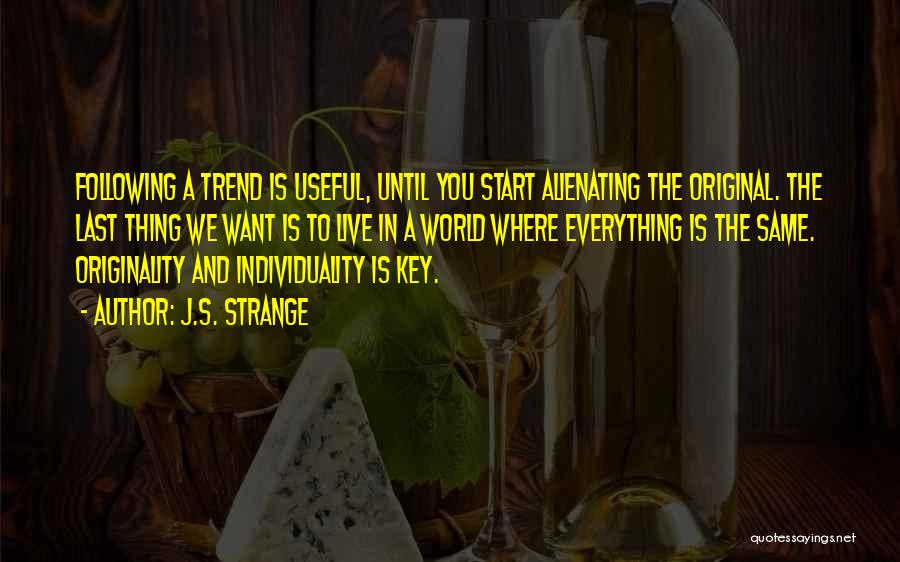 FOLLOWING A TREND IS USEFUL, UNTIL YOU START ALIENATING THE ORIGINAL. THE LAST THING WE WANT IS TO LIVE IN A WORLD WHERE EVERYTHING IS THE SAME. ORIGINALITY AND INDIVIDUALITY IS KEY.

- AUTHOR: J.S. STRANGE

quotessayings.net